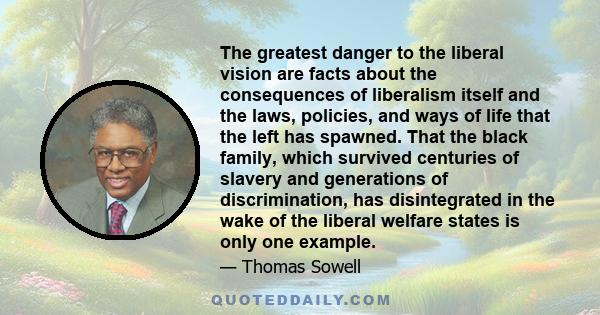 The greatest danger to the liberal vision are facts about the consequences of liberalism itself and the laws, policies, and ways of life that the left has spawned. That the black family, which survived centuries of slavery and generations of discrimination, has disintegrated in the wake of the liberal welfare states is only one example.

— Thomas Sowell

QUOTEDDAILY.COM